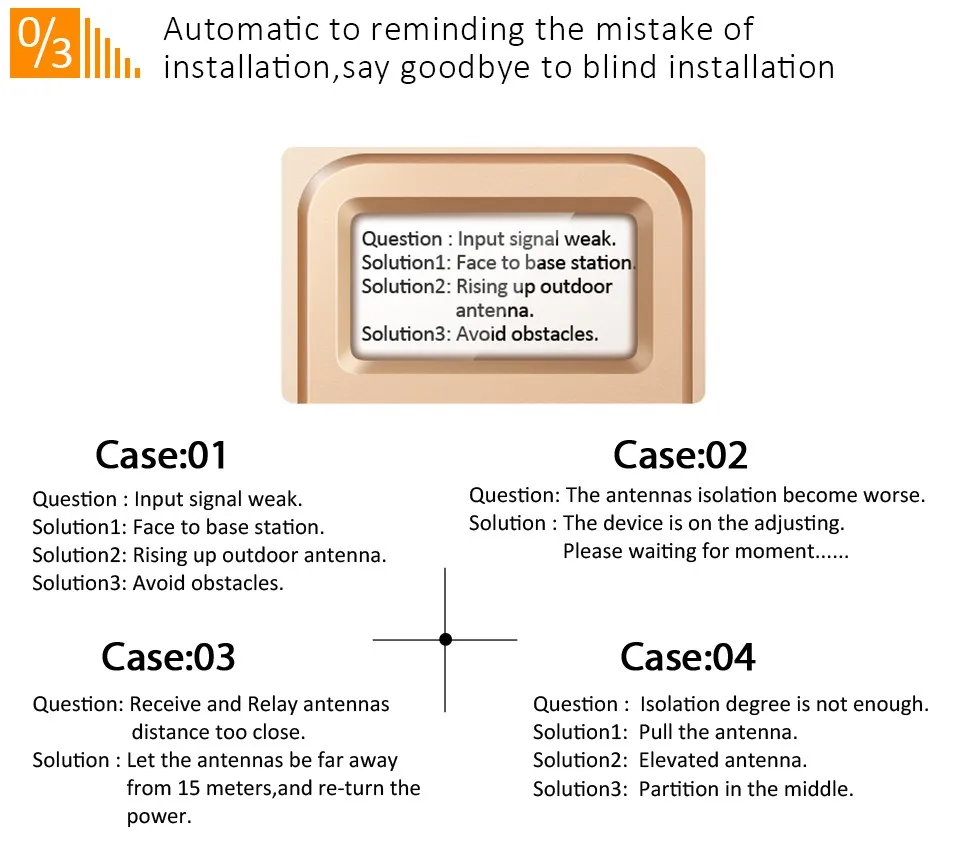 0/3 Automatic to reminding the mistake of installation,say goodbye to blind installation

Question : Input signal weak.
Solution1: Face to base station.
Solution2: Rising up outdoor antenna.
Solution3: Avoid obstacles.

Case:01

Question : Input signal weak.
Solution1: Face to base station.
Solution2: Rising up outdoor antenna.
Solution3: Avoid obstacles.

Case:02

Question: The antennas isolation become worse.
Solution : The device is on the adjusting. Please waiting for moment......

Case:03

Question: Receive and Relay antennas distance too close.
Solution : Let the antennas be far away from 15 meters,and re-turn the power.

Case:04

Question : Isolation degree is not enough.
Solution1: Pull the antenna.
Solution2: Elevated antenna.
Solution3: Partition in the middle.